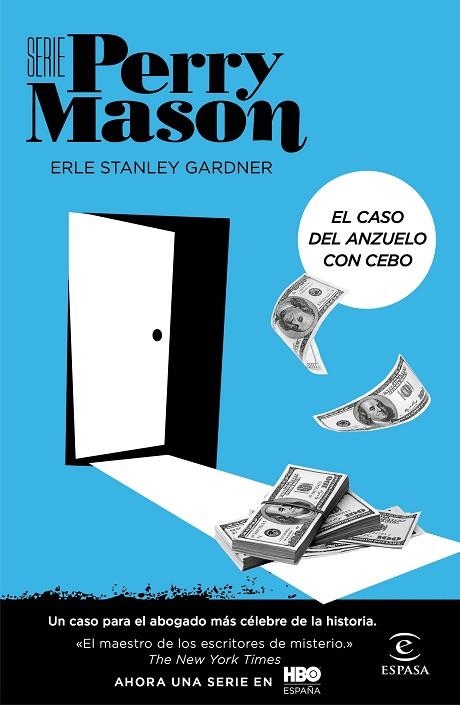 SERIE Perry Mason

ERLE STANLEY GARDNER

EL CASO DEL ANZUELO CON CEBO

Un caso para el abogado más célebre de la historia.

«El maestro de los escritores de misterio.»
The New York Times

AHORA UNA SERIE EN HBO ESPAÑA

ESPASA